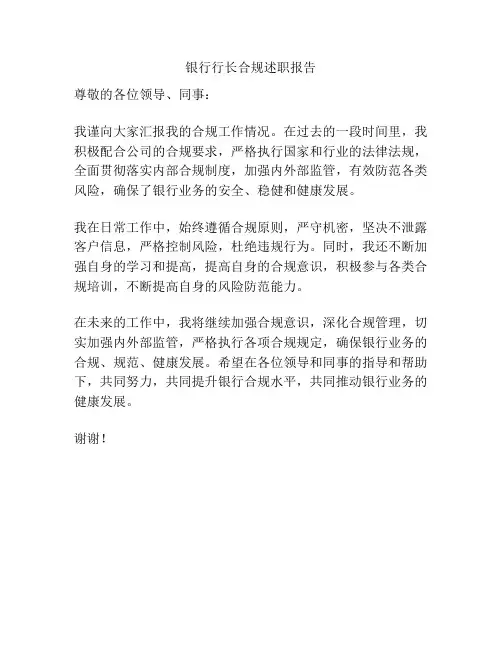 银行行长合规述职报告

尊敬的各位领导、同事：

我谨向大家汇报我的合规工作情况。在过去的一段时间里，我积极配合公司的合规要求，严格执行国家和行业的法律法规，全面贯彻落实内部合规制度，加强内外部监管，有效防范各类风险，确保了银行业务的安全、稳健和健康发展。

我在日常工作中，始终遵循合规原则，严守机密，坚决不泄露客户信息，严格控制风险，杜绝违规行为。同时，我还不断加强自身的学习和提高，提高自身的合规意识，积极参与各类合规培训，不断提高自身的风险防范能力。

在未来的工作中，我将继续加强合规意识，深化合规管理，切实加强内外部监管，严格执行各项合规规定，确保银行业务的合规、规范、健康发展。希望在各位领导和同事的指导和帮助下，共同努力，共同提升银行合规水平，共同推动银行业务的健康发展。

谢谢！